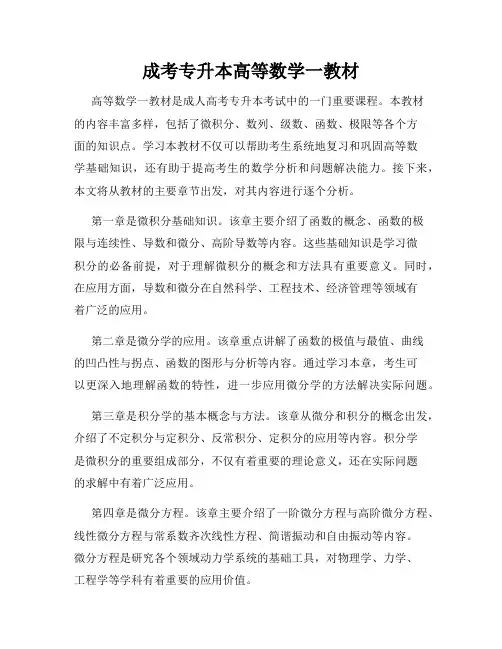 成考专升本高等数学一教材

高等数学一教材是成人高考专升本考试中的一门重要课程。本教材的内容丰富多样，包括了微积分、数列、级数、函数、极限等各个方面的知识点。学习本教材不仅可以帮助考生系统地复习和巩固高等数学基础知识，还有助于提高考生的数学分析和问题解决能力。接下来，本文将从教材的主要章节出发，对其内容进行逐个分析。

第一章是微积分基础知识。该章主要介绍了函数的概念、函数的极限与连续性、导数和微分、高阶导数等内容。这些基础知识是学习微积分的必备前提，对于理解微积分的概念和方法具有重要意义。同时，在应用方面，导数和微分在自然科学、工程技术、经济管理等领域有着广泛的应用。

第二章是微分学的应用。该章重点讲解了函数的极值与最值、曲线的凹凸性与拐点、函数的图形与分析等内容。通过学习本章，考生可以更深入地理解函数的特性，进一步应用微分学的方法解决实际问题。

第三章是积分学的基本概念与方法。该章从微分和积分的概念出发，介绍了不定积分与定积分、反常积分、定积分的应用等内容。积分学是微积分的重要组成部分，不仅有着重要的理论意义，还在实际问题的求解中有着广泛应用。

第四章是微分方程。该章主要介绍了一阶微分方程与高阶微分方程、线性微分方程与常系数齐次线性方程、简谐振动和自由振动等内容。微分方程是研究各个领域动力学系统的基础工具，对物理学、力学、工程学等学科有着重要的应用价值。